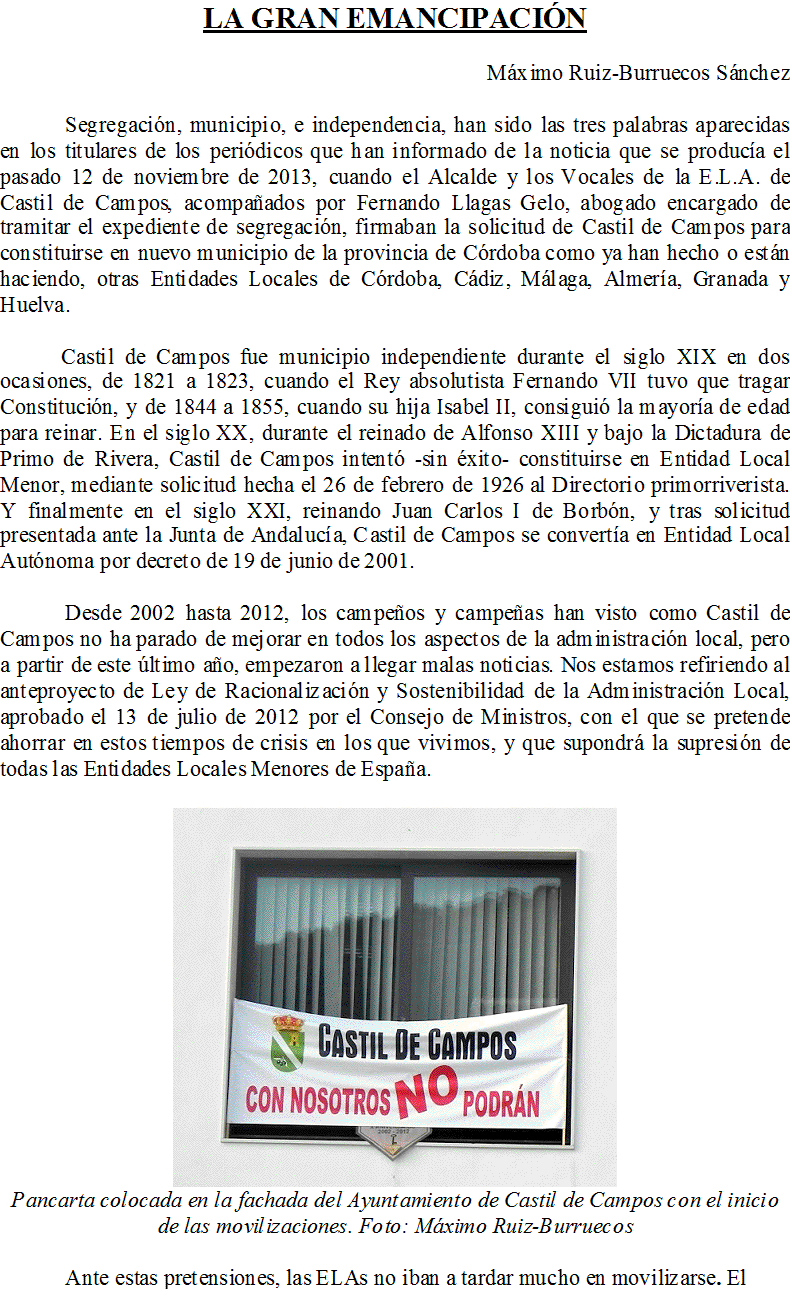 LA GRAN EMANCIPACIÓN

Máximo Ruiz-Burruecos Sánchez

Segregación, municipio, e independencia, han sido las tres palabras aparecidas en los titulares de los periódicos que han informado de la noticia que se producía el pasado 12 de noviembre de 2013, cuando el Alcalde y los Vocales de la E.L.A. de Castil de Campos, acompañados por Fernando Llagas Gelo, abogado encargado de tramitar el expediente de segregación, firmaban la solicitud de Castil de Campos para constituirse en nuevo municipio de la provincia de Córdoba como ya han hecho o están haciendo, otras Entidades Locales de Córdoba, Cádiz, Málaga, Almería, Granada y Huelva.

Castil de Campos fue municipio independiente durante el siglo XIX en dos ocasiones, de 1821 a 1823, cuando el Rey absolutista Fernando VII tuvo que tragar Constitución, y de 1844 a 1855, cuando su hija Isabel II, consiguió la mayoría de edad para reinar. En el siglo XX, durante el reinado de Alfonso XIII y bajo la Dictadura de Primo de Rivera, Castil de Campos intentó -sin éxito- constituirse en Entidad Local Menor, mediante solicitud hecha el 26 de febrero de 1926 al Directorio primorriverista. Y finalmente en el siglo XXI, reinando Juan Carlos I de Borbón, y tras solicitud presentada ante la Junta de Andalucía, Castil de Campos se convertía en Entidad Local Autónoma por decreto de 19 de junio de 2001.

Desde 2002 hasta 2012, los campeños y campeñas han visto como Castil de Campos no ha parado de mejorar en todos los aspectos de la administración local, pero a partir de este último año, empezaron a llegar malas noticias. Nos estamos refiriendo al anteproyecto de Ley de Racionalización y Sostenibilidad de la Administración Local, aprobado el 13 de julio de 2012 por el Consejo de Ministros, con el que se pretende ahorrar en estos tiempos de crisis en los que vivimos, y que supondrá la supresión de todas las Entidades Locales Menores de España.

CASTIL DE CAMPOS
CON NOSOTROS NO PODRÁN

Pancarta colocada en la fachada del Ayuntamiento de Castil de Campos con el inicio de las movilizaciones. Foto: Máximo Ruiz-Burruecos

Ante estas pretensiones, las ELAs no iban a tardar mucho en movilizarse. El